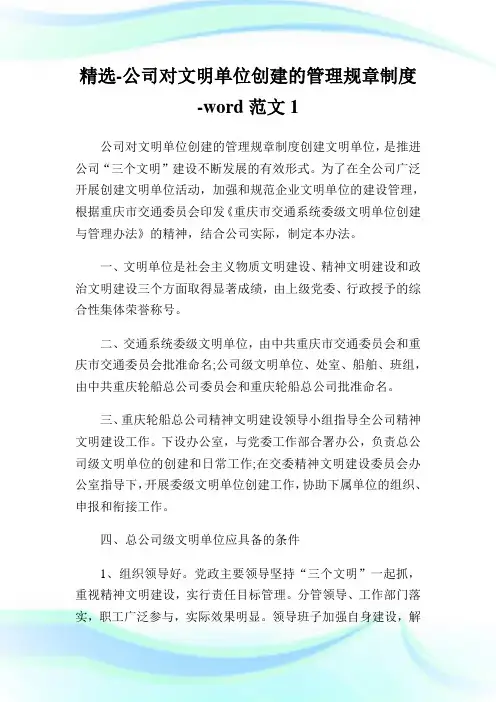 精选-公司对文明单位创建的管理规章制度-word 范文 1

公司对文明单位创建的管理规章制度创建文明单位，是推进公司“三个文明”建设不断发展的有效形式。为了在全公司广泛开展创建文明单位活动，加强和规范企业文明单位的建设管理，根据重庆市交通委员会印发《重庆市交通系统委级文明单位创建与管理办法》的精神，结合公司实际，制定本办法。

一、文明单位是社会主义物质文明建设、精神文明建设和政治文明建设三个方面取得显著成绩，由上级党委、行政授予的综合性集体荣誉称号。

二、交通系统委级文明单位，由中共重庆市交通委员会和重庆市交通委员会批准命名;公司级文明单位、处室、船舶、班组，由中共重庆轮船总公司委员会和重庆轮船总公司批准命名。

三、重庆轮船总公司精神文明建设领导小组指导全公司精神文明建设工作。下设办公室，与党委工作部合署办公，负责总公司级文明单位的创建和日常工作;在交委精神文明建设委员会办公室指导下，开展委级文明单位创建工作，协助下属单位的组织、申报和衔接工作。

四、总公司级文明单位应具备的条件

1、组织领导好。党政主要领导坚持“三个文明”一起抓，重视精神文明建设，实行责任目标管理。分管领导、工作部门落实，职工广泛参与，实际效果明显。领导班子加强自身建设，解